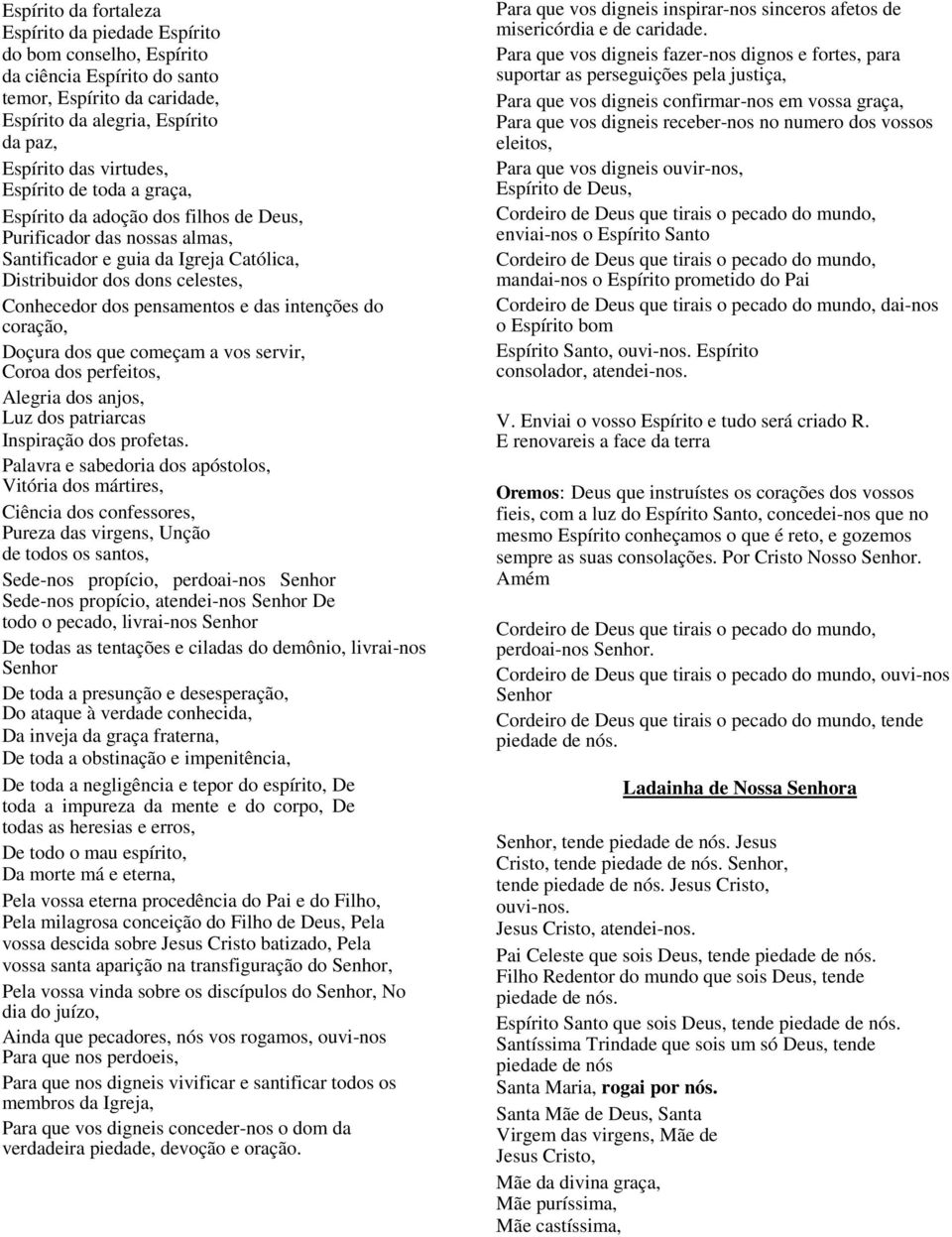 Espírito da fortaleza Espírito da piedade Espírito do bom conselho, Espírito da ciência Espírito do santo temor, Espírito da caridade, Espírito da alegria, Espírito da paz,

Espírito das virtudes, Espírito de toda a graça,

Espírito da adoção dos filhos de Deus, Purificador das nossas almas, Santificador e guia da Igreja Católica, Distribuidor dos dons celestes,

Conhecedor dos pensamentos e das intenções do coração,

Doçura dos que começam a vos servir, Coroa dos perfeitos,

Alegria dos anjos, Luz dos patriarcas Inspiração dos profetas.

Palavra e sabedoria dos apóstolos, Vitória dos mártires,

Ciência dos confessores, Pureza das virgens, Unção de todos os santos,

Sede-nos propício, perdoai-nos Senhor Sede-nos propício, atendei-nos Senhor De todo o pecado, livrai-nos Senhor

De todas as tentações e ciladas do demônio, livrai-nos Senhor

De toda a presunção e desesperação, Do ataque à verdade conhecida, Da inveja da graça fraterna, De toda a obstinação e impenitência,

De toda a negligência e tepor do espírito, De toda a impureza da mente e do corpo, De todas as heresias e erros,

De todo o mau espírito, Da morte má e eterna,

Pela vossa eterna procedência do Pai e do Filho, Pela milagrosa conceição do Filho de Deus, Pela vossa descida sobre Jesus Cristo batizado, Pela vossa santa aparição na transfiguração do Senhor,

Pela vossa vinda sobre os discípulos do Senhor, No dia do juízo,

Ainda que pecadores, nós vos rogamos, ouvi-nos Para que nos perdoeis,

Para que nos digneis vivificar e santificar todos os membros da Igreja,

Para que vos digneis conceder-nos o dom da verdadeira piedade, devoção e oração.

Para que vos digneis inspirar-nos sinceros afetos de misericórdia e de caridade.

Para que vos digneis fazer-nos dignos e fortes, para suportar as perseguições pela justiça,

Para que vos digneis confirmar-nos em vossa graça, Para que vos digneis receber-nos no numero dos vossos eleitos,

Para que vos digneis ouvir-nos, Espírito de Deus,

Cordeiro de Deus que tirais o pecado do mundo, enviai-nos o Espírito Santo

Cordeiro de Deus que tirais o pecado do mundo, mandai-nos o Espírito prometido do Pai

Cordeiro de Deus que tirais o pecado do mundo, dai-nos o Espírito bom

Espírito Santo, ouvi-nos. Espírito consolador, atendei-nos.

V. Enviai o vosso Espírito e tudo será criado R. E renovareis a face da terra

Oremos: Deus que instruístes os corações dos vossos fieis, com a luz do Espírito Santo, concedei-nos que no mesmo Espírito conheçamos o que é reto, e gozemos sempre as suas consolações. Por Cristo Nosso Senhor. Amém

Cordeiro de Deus que tirais o pecado do mundo, perdoai-nos Senhor.

Cordeiro de Deus que tirais o pecado do mundo, ouvi-nos Senhor

Cordeiro de Deus que tirais o pecado do mundo, tende piedade de nós.

Ladainha de Nossa Senhora

Senhor, tende piedade de nós. Jesus Cristo, tende piedade de nós. Senhor, tende piedade de nós. Jesus Cristo, ouvi-nos.
Jesus Cristo, atendei-nos.

Pai Celeste que sois Deus, tende piedade de nós. Filho Redentor do mundo que sois Deus, tende piedade de nós.

Espírito Santo que sois Deus, tende piedade de nós. Santíssima Trindade que sois um só Deus, tende piedade de nós
Santa Maria, rogai por nós.

Santa Mãe de Deus, Santa Virgem das virgens, Mãe de Jesus Cristo,

Mãe da divina graça, Mãe puríssima, Mãe castíssima,